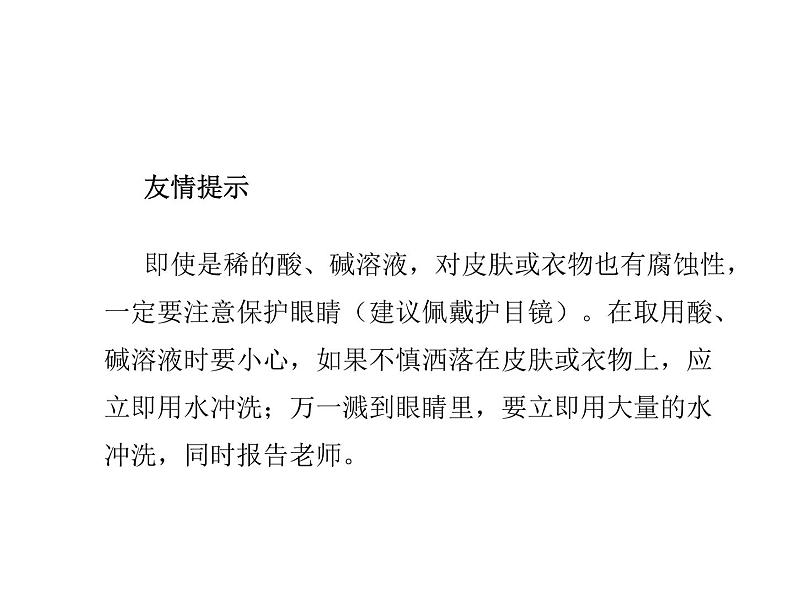 友情提示

即使是稀的酸、碱溶液，对皮肤或衣物也有腐蚀性，一定要注意保护眼睛（建议佩戴护目镜）。在取用酸、碱溶液时要小心，如果不慎洒落在皮肤或衣物上，应立即用水冲洗；万一溅到眼睛里，要立即用大量的水冲洗，同时报告老师。